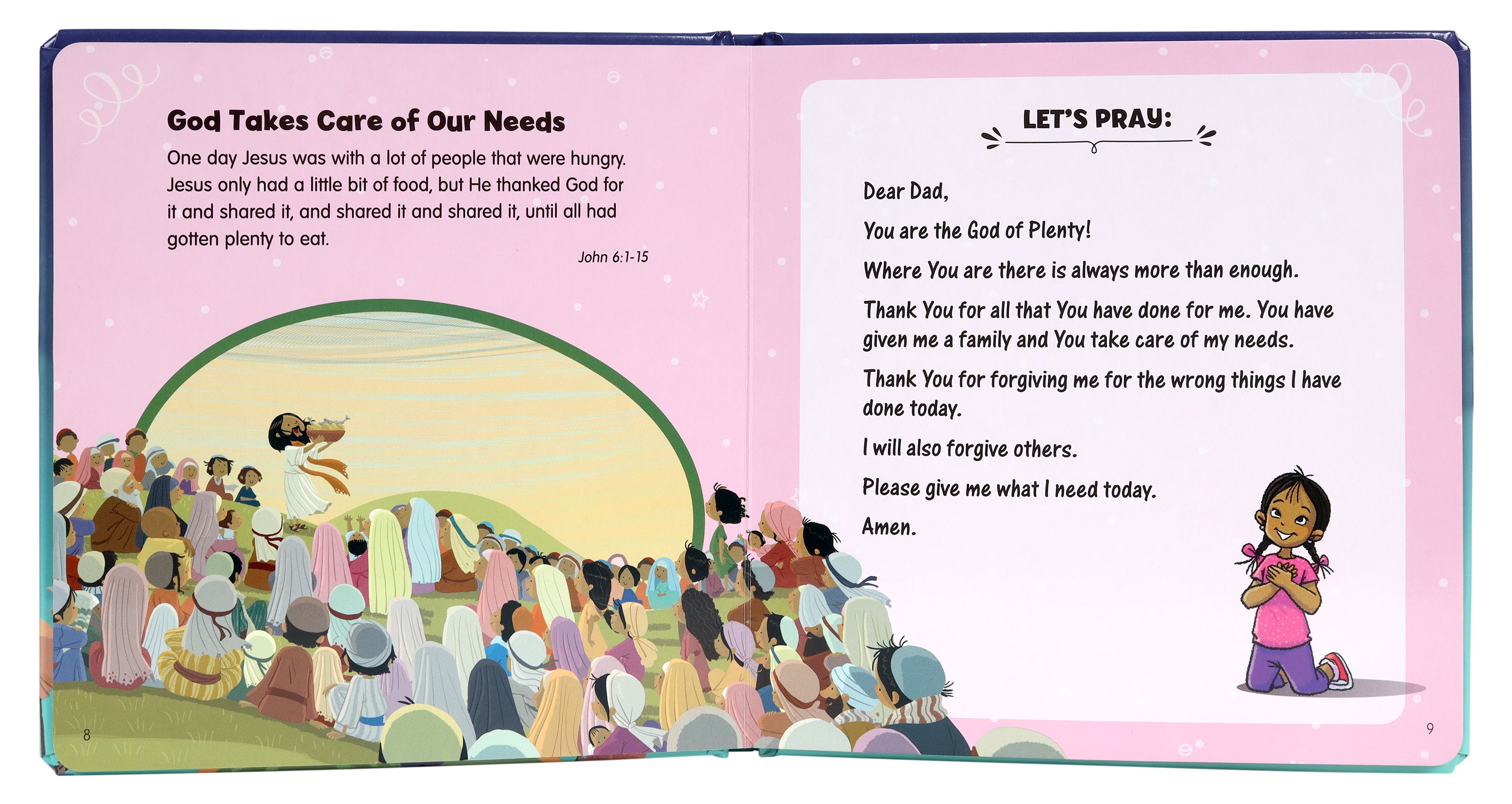 God Takes Care of Our Needs

One day Jesus was with a lot of people that were hungry. Jesus only had a little bit of food, but He thanked God for it and shared it, and shared it and shared it, until all had gotten plenty to eat.

John 6:1-15

8

LET'S PRAY:

Dear Dad,

You are the God of Plenty!

Where You are there is always more than enough.

Thank You for all that You have done for me. You have given me a family and You take care of my needs.

Thank You for forgiving me for the wrong things I have done today.

I will also forgive others.

Please give me what I need today.

Amen.

9